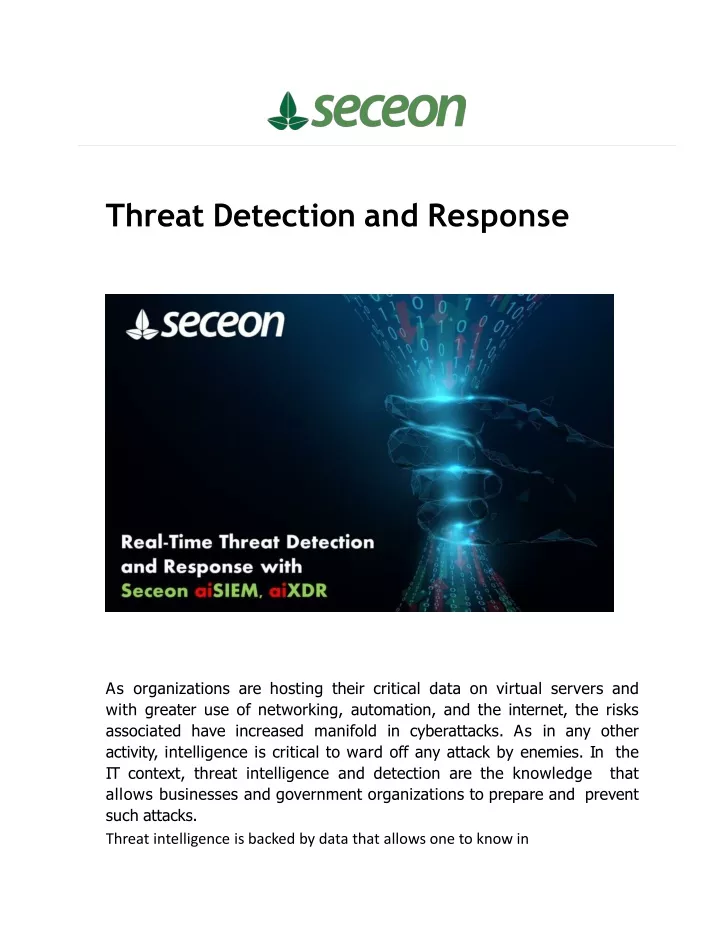 seceon

Threat Detection and Response

seceon

Real-Time Threat Detection and Response with Seceon aiSIEM, aiXDR

As organizations are hosting their critical data on virtual servers and with greater use of networking, automation, and the internet, the risks associated have increased manifold in cyberattacks. As in any other activity, intelligence is critical to ward off any attack by enemies. In the IT context, threat intelligence and detection are the knowledge that allows businesses and government organizations to prepare and prevent such attacks.

Threat intelligence is backed by data that allows one to know in